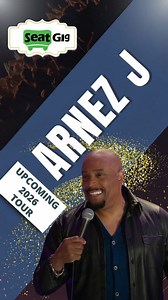 Seat Gig

ARNEZ J

UPCOMING 2026 TOUR